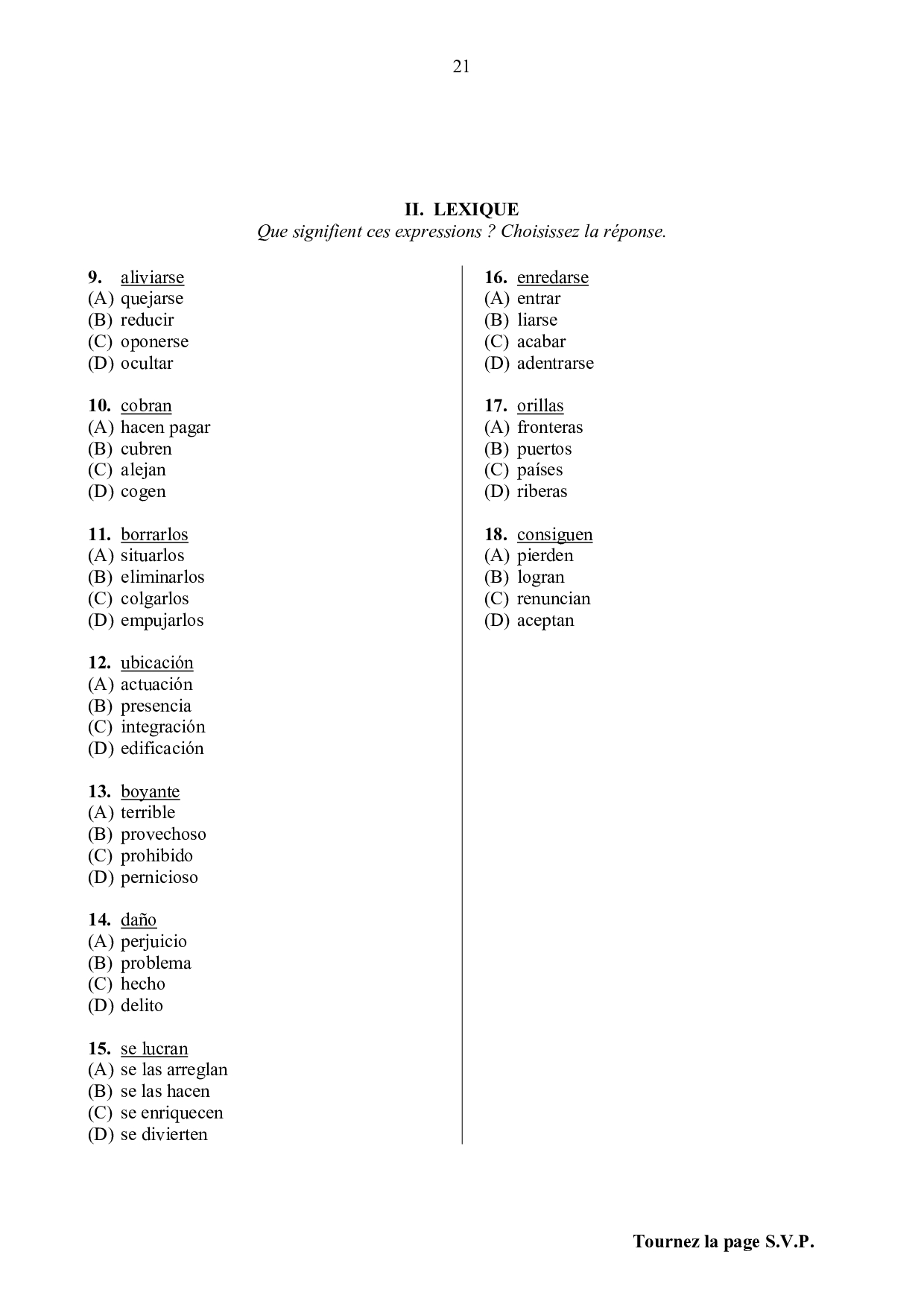 21

II. LEXIQUE
Que signifient ces expressions ? Choisissez la réponse.

9. aliviarse
(A) quejarse
(B) reducir
(C) oponerse
(D) ocultar

10. cobran
(A) hacen pagar
(B) cubren
(C) alejan
(D) cogen

11. borrarlos
(A) situarlos
(B) eliminarlos
(C) colgarlos
(D) empujarlos

12. ubicación
(A) actuación
(B) presencia
(C) integración
(D) edificación

13. boyante
(A) terrible
(B) provechoso
(C) prohibido
(D) pernicioso

14. daño
(A) perjuicio
(B) problema
(C) hecho
(D) delito

15. se lucran
(A) se las arreglan
(B) se las hacen
(C) se enriquecen
(D) se divierten

16. enredarse
(A) entrar
(B) liarse
(C) acabar
(D) adentrarse

17. orillas
(A) fronteras
(B) puertos
(C) países
(D) riberas

18. consiguen
(A) pierden
(B) logran
(C) renuncian
(D) aceptan

Tournez la page S.V.P.